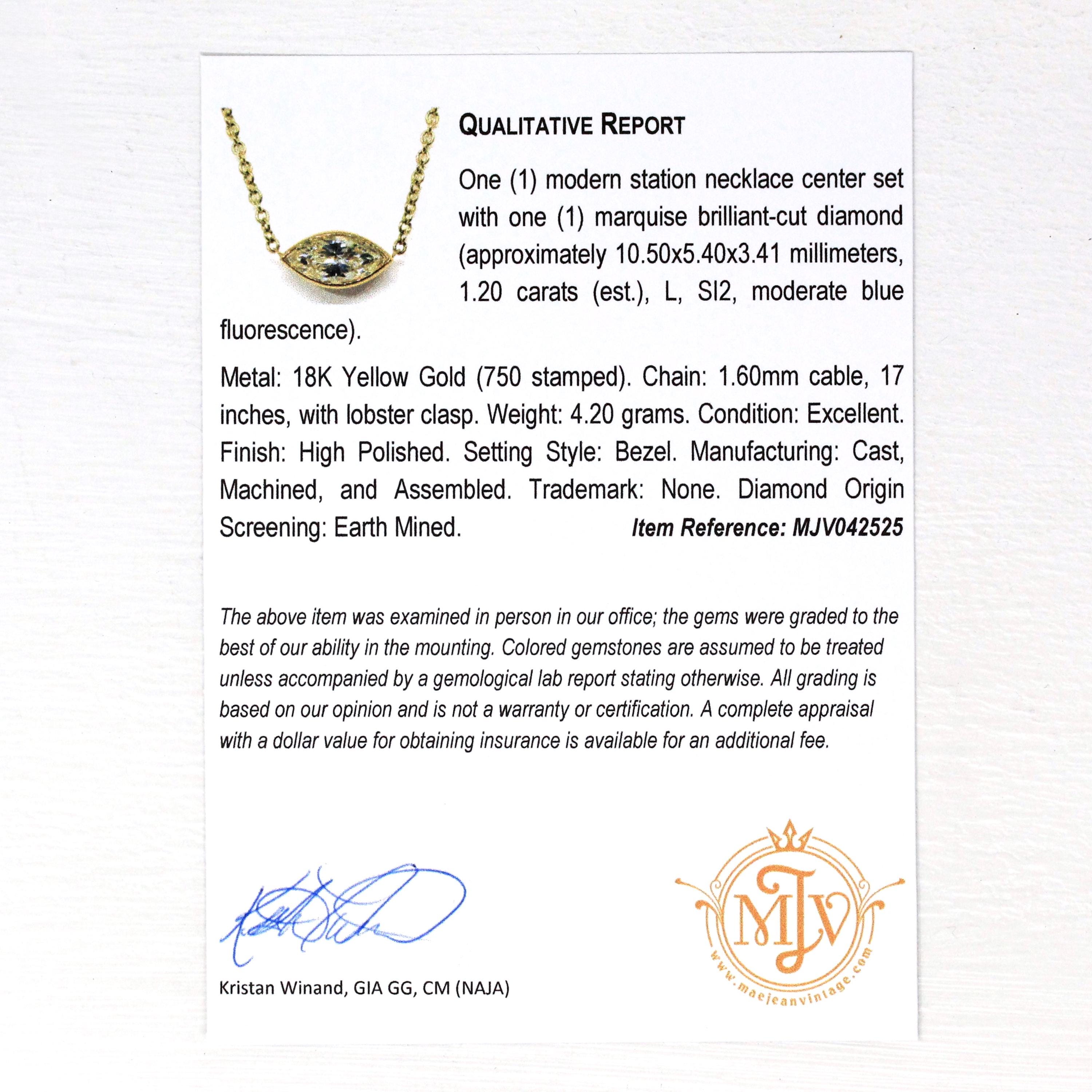 QUALITATIVE REPORT

One (1) modern station necklace center set with one (1) marquise brilliant-cut diamond (approximately 10.50x5.40x3.41 millimeters, 1.20 carats (est.), L, SI2, moderate blue fluorescence).

Metal: 18K Yellow Gold (750 stamped). Chain: 1.60mm cable, 17 inches, with lobster clasp. Weight: 4.20 grams. Condition: Excellent. Finish: High Polished. Setting Style: Bezel. Manufacturing: Cast, Machined, and Assembled. Trademark: None. Diamond Origin Screening: Earth Mined. Item Reference: MJV042525

The above item was examined in person in our office; the gems were graded to the best of our ability in the mounting. Colored gemstones are assumed to be treated unless accompanied by a gemological lab report stating otherwise. All grading is based on our opinion and is not a warranty or certification. A complete appraisal with a dollar value for obtaining insurance is available for an additional fee.

Kristan Winand, GIA GG, CM (NAJA)

MJV
www.maejeanvintage.com